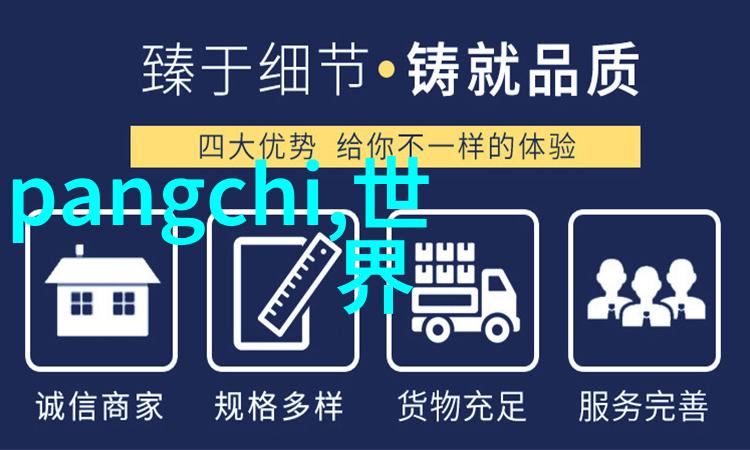 臻于细节·铸就品质

四大优势 给你不一样的体验

pangchi,世界

诚信商家

规格多样

货物充足

服务完善